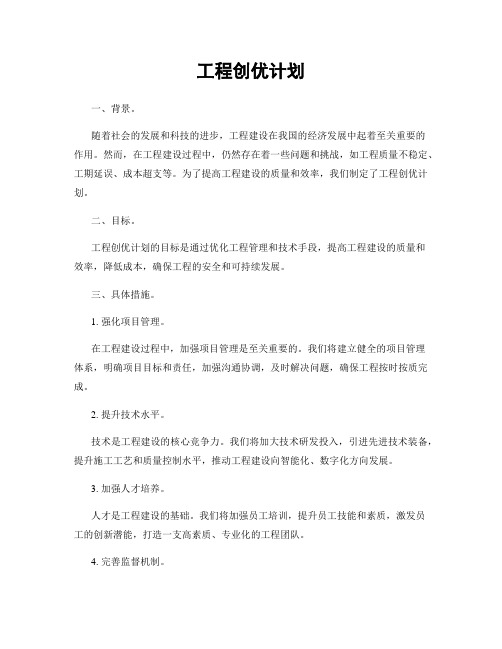 工程创优计划

一、背景。

随着社会的发展和科技的进步，工程建设在我国的经济发展中起着至关重要的作用。然而，在工程建设过程中，仍然存在着一些问题和挑战，如工程质量不稳定、工期延误、成本超支等。为了提高工程建设的质量和效率，我们制定了工程创优计划。

二、目标。

工程创优计划的目标是通过优化工程管理和技术手段，提高工程建设的质量和效率，降低成本，确保工程的安全和可持续发展。

三、具体措施。

1. 强化项目管理。

在工程建设过程中，加强项目管理是至关重要的。我们将建立健全的项目管理体系，明确项目目标和责任，加强沟通协调，及时解决问题，确保工程按时按质完成。

2. 提升技术水平。

技术是工程建设的核心竞争力。我们将加大技术研发投入，引进先进技术装备，提升施工工艺和质量控制水平，推动工程建设向智能化、数字化方向发展。

3. 加强人才培养。

人才是工程建设的基础。我们将加强员工培训，提升员工技能和素质，激发员工的创新潜能，打造一支高素质、专业化的工程团队。

4. 完善监督机制。